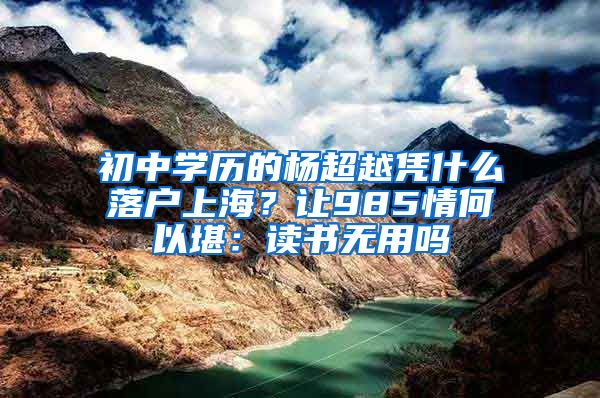 初中学历的杨超越凭什么落户上海？让985情何以堪：读书无用吗